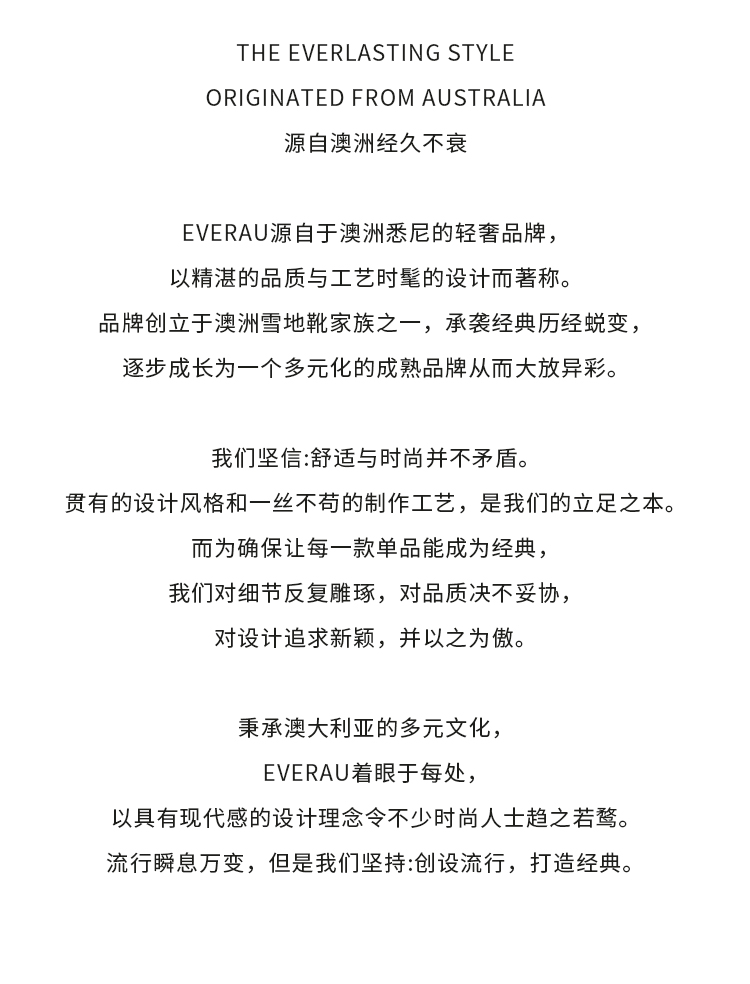 THE EVERLASTING STYLE
ORIGINATED FROM AUSTRALIA
源自澳洲经久不衰

EVERAU源自于澳洲悉尼的轻奢品牌，
以精湛的品质与工艺时髦的设计而著称。
品牌创立于澳洲雪地靴家族之一，承袭经典历经蜕变，
逐步成长为一个多元化的成熟品牌从而大放异彩。

我们坚信:舒适与时尚并不矛盾。
贯有的设计风格和一丝不苟的制作工艺，是我们的立足之本。
而为确保让每一款单品能成为经典，
我们对细节反复雕琢，对品质决不妥协，
对设计追求新颖，并以之为傲。

秉承澳大利亚的多元文化，
EVERAU着眼于每处，
以具有现代感的设计理念令不少时尚人士趋之若鹜。
流行瞬息万变，但是我们坚持:创设流行，打造经典。